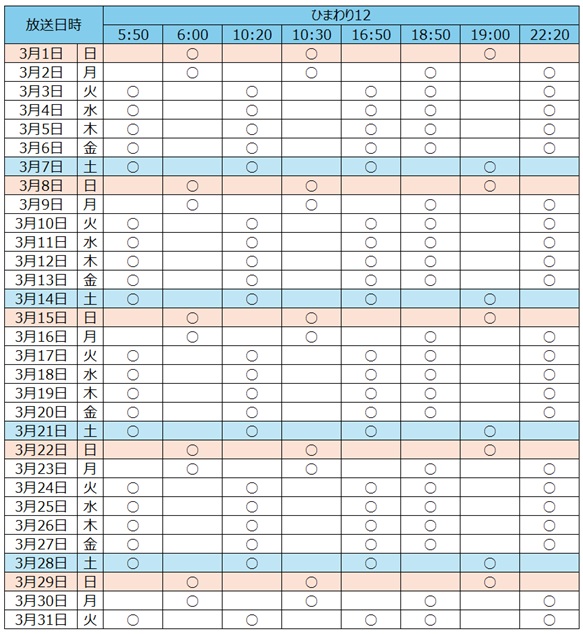 | 放送日時 | | ひまわり12 | | | | | | | |
|---|---|---|---|---|---|---|---|---|---|
| | | 5:50 | 6:00 | 10:20 | 10:30 | 16:50 | 18:50 | 19:00 | 22:20 |
| 3月1日 | 日 | | ○ | | ○ | | | ○ | |
| 3月2日 | 月 | | ○ | | ○ | | ○ | | ○ |
| 3月3日 | 火 | ○ | | ○ | | ○ | ○ | | ○ |
| 3月4日 | 水 | ○ | | ○ | | ○ | ○ | | ○ |
| 3月5日 | 木 | ○ | | ○ | | ○ | ○ | | ○ |
| 3月6日 | 金 | ○ | | ○ | | ○ | ○ | | ○ |
| 3月7日 | 土 | ○ | | ○ | | ○ | | ○ | |
| 3月8日 | 日 | | ○ | | ○ | | | ○ | |
| 3月9日 | 月 | | ○ | | ○ | | ○ | | ○ |
| 3月10日 | 火 | ○ | | ○ | | ○ | ○ | | ○ |
| 3月11日 | 水 | ○ | | ○ | | ○ | ○ | | ○ |
| 3月12日 | 木 | ○ | | ○ | | ○ | ○ | | ○ |
| 3月13日 | 金 | ○ | | ○ | | ○ | ○ | | ○ |
| 3月14日 | 土 | ○ | | ○ | | ○ | | ○ | |
| 3月15日 | 日 | | ○ | | ○ | | | ○ | |
| 3月16日 | 月 | | ○ | | ○ | | ○ | | ○ |
| 3月17日 | 火 | ○ | | ○ | | ○ | ○ | | ○ |
| 3月18日 | 水 | ○ | | ○ | | ○ | ○ | | ○ |
| 3月19日 | 木 | ○ | | ○ | | ○ | ○ | | ○ |
| 3月20日 | 金 | ○ | | ○ | | ○ | ○ | | ○ |
| 3月21日 | 土 | ○ | | ○ | | ○ | | ○ | |
| 3月22日 | 日 | | ○ | | ○ | | | ○ | |
| 3月23日 | 月 | | ○ | | ○ | | ○ | | ○ |
| 3月24日 | 火 | ○ | | ○ | | ○ | ○ | | ○ |
| 3月25日 | 水 | ○ | | ○ | | ○ | ○ | | ○ |
| 3月26日 | 木 | ○ | | ○ | | ○ | ○ | | ○ |
| 3月27日 | 金 | ○ | | ○ | | ○ | ○ | | ○ |
| 3月28日 | 土 | ○ | | ○ | | ○ | | ○ | |
| 3月29日 | 日 | | ○ | | ○ | | | ○ | |
| 3月30日 | 月 | | ○ | | ○ | | ○ | | ○ |
| 3月31日 | 火 | ○ | | ○ | | ○ | ○ | | ○ |